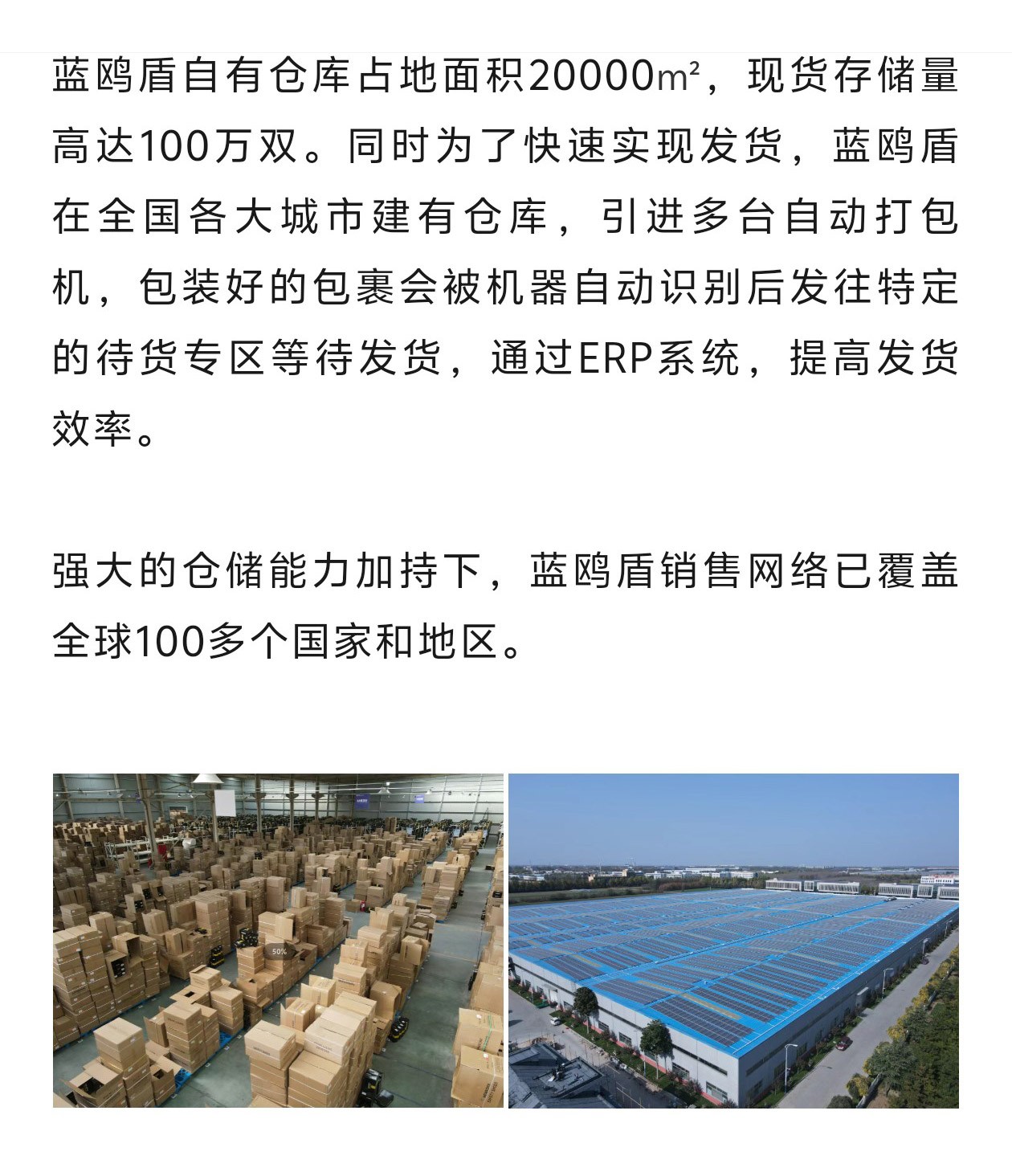 蓝鸥盾自有仓库占地面积20000m²，现货存储量高达100万双。同时为了快速实现发货，蓝鸥盾在全国各大城市建有仓库，引进多台自动打包机，包装好的包裹会被机器自动识别后发往特定的待货专区等待发货，通过ERP系统，提高发货效率。

强大的仓储能力加持下，蓝鸥盾销售网络已覆盖全球100多个国家和地区。

50%